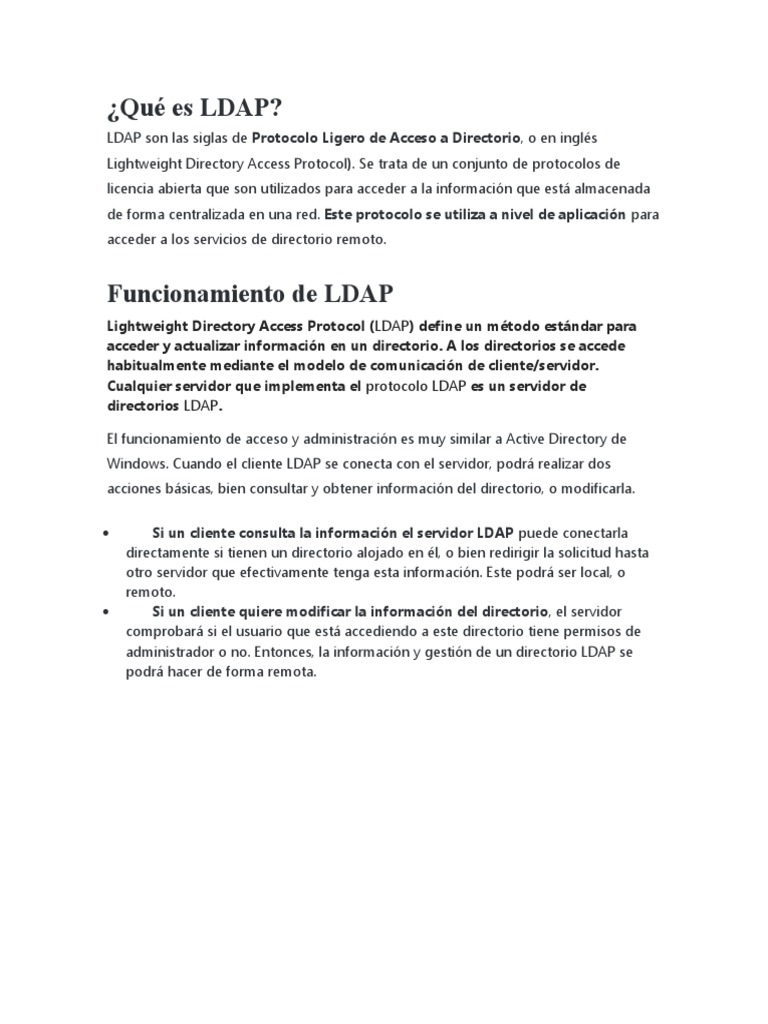 ¿Qué es LDAP?

LDAP son las siglas de Protocolo Ligero de Acceso a Directorio, o en inglés Lightweight Directory Access Protocol). Se trata de un conjunto de protocolos de licencia abierta que son utilizados para acceder a la información que está almacenada de forma centralizada en una red. Este protocolo se utiliza a nivel de aplicación para acceder a los servicios de directorio remoto.

Funcionamiento de LDAP

Lightweight Directory Access Protocol (LDAP) define un método estándar para acceder y actualizar información en un directorio. A los directorios se accede habitualmente mediante el modelo de comunicación de cliente/servidor. Cualquier servidor que implementa el protocolo LDAP es un servidor de directorios LDAP.

El funcionamiento de acceso y administración es muy similar a Active Directory de Windows. Cuando el cliente LDAP se conecta con el servidor, podrá realizar dos acciones básicas, bien consultar y obtener información del directorio, o modificarla.

• Si un cliente consulta la información el servidor LDAP puede conectarla directamente si tienen un directorio alojado en él, o bien redirigir la solicitud hasta otro servidor que efectivamente tenga esta información. Este podrá ser local, o remoto.
• Si un cliente quiere modificar la información del directorio, el servidor comprobará si el usuario que está accediendo a este directorio tiene permisos de administrador o no. Entonces, la información y gestión de un directorio LDAP se podrá hacer de forma remota.